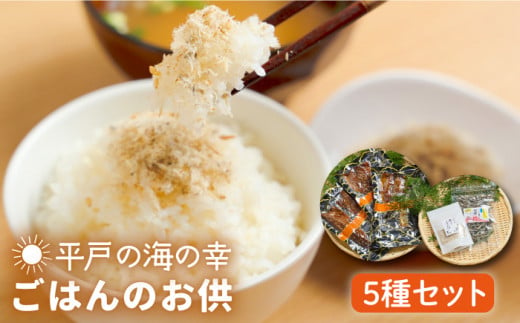 平戸の海の幸
ごはんのお供

5種セット